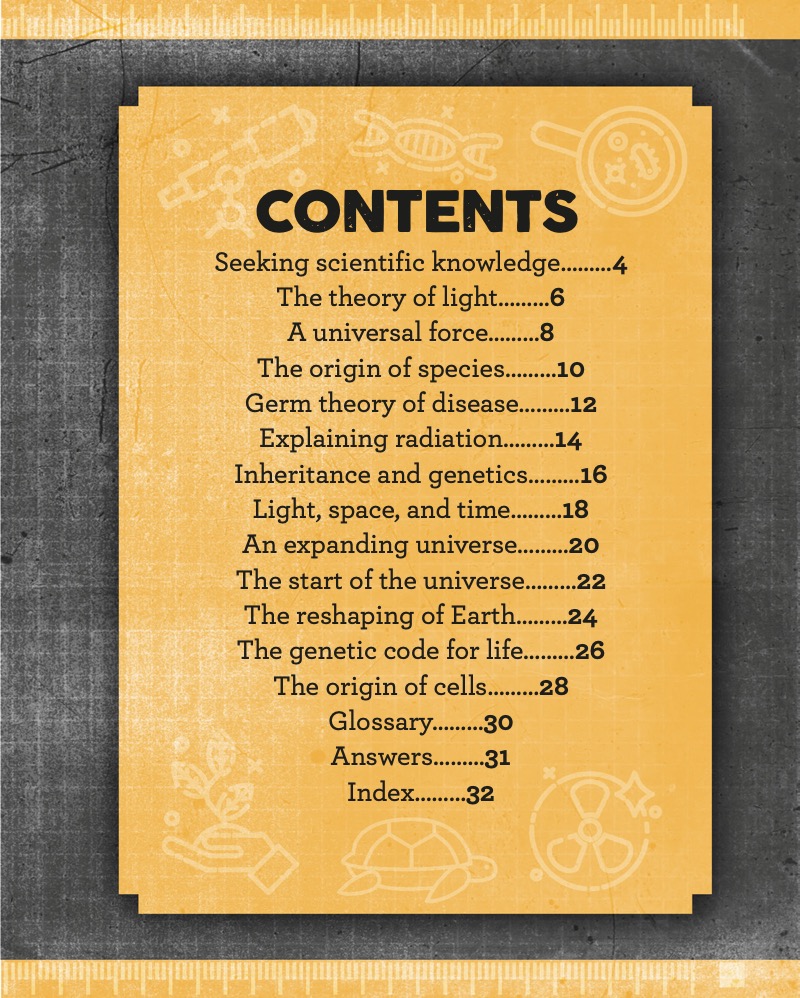 CONTENTS

Seeking scientific knowledge.........4
The theory of light.........6
A universal force.........8
The origin of species.........10
Germ theory of disease.........12
Explaining radiation.........14
Inheritance and genetics.........16
Light, space, and time.........18
An expanding universe.........20
The start of the universe.........22
The reshaping of Earth.........24
The genetic code for life.........26
The origin of cells.........28
Glossary.........30
Answers.........31
Index.........32